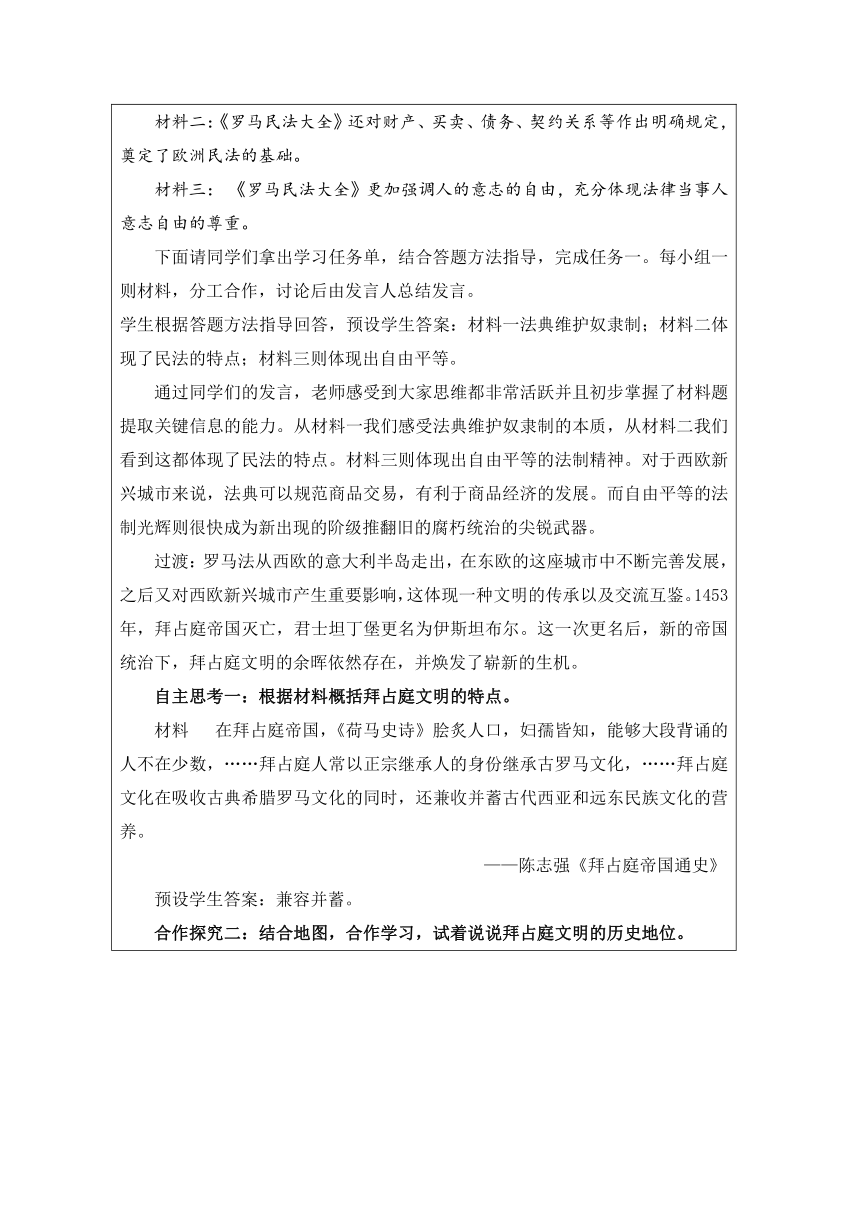 材料二:《罗马民法大全》还对财产、买卖、债务、契约关系等作出明确规定，奠定了欧洲民法的基础。

材料三：《罗马民法大全》更加强调人的意志的自由，充分体现法律当事人意志自由的尊重。

下面请同学们拿出学习任务单，结合答题方法指导，完成任务一。每小组一则材料，分工合作，讨论后由发言人总结发言。

学生根据答题方法指导回答，预设学生答案：材料一法典维护奴隶制；材料二体现了民法的特点；材料三则体现出自由平等。

通过同学们的发言，老师感受到大家思维都非常活跃并且初步掌握了材料题提取关键信息的能力。从材料一我们感受法典维护奴隶制的本质，从材料二我们看到这都体现了民法的特点。材料三则体现出自由平等的法制精神。对于西欧新兴城市来说，法典可以规范商品交易，有利于商品经济的发展。而自由平等的法制光辉则很快成为新出现的阶级推翻旧的腐朽统治的尖锐武器。

过渡：罗马法从西欧的意大利半岛走出，在东欧的这座城市中不断完善发展，之后又对西欧新兴城市产生重要影响，这体现一种文明的传承以及交流互鉴。1453年，拜占庭帝国灭亡，君士坦丁堡更名为伊斯坦布尔。这一次更名后，新的帝国统治下，拜占庭文明的余晖依然存在，并焕发了崭新的生机。

自主思考一：根据材料概括拜占庭文明的特点。

材料　在拜占庭帝国，《荷马史诗》脍炙人口，妇孺皆知，能够大段背诵的人不在少数，……拜占庭人常以正宗继承人的身份继承古罗马文化，……拜占庭文化在吸收古典希腊罗马文化的同时，还兼收并蓄古代西亚和远东民族文化的营养。

——陈志强《拜占庭帝国通史》

预设学生答案：兼容并蓄。

合作探究二：结合地图，合作学习，试着说说拜占庭文明的历史地位。